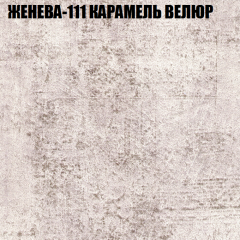 ЖЕНЕВА-111 КАРАМЕЛЬ ВЕЛЮР